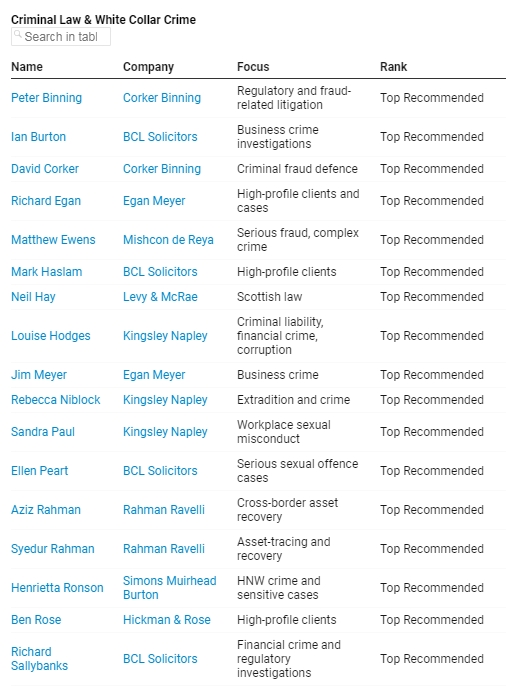 Criminal Law & White Collar Crime

Search in tabl

| Name | Company | Focus | Rank |
|---|---|---|---|
| Peter Binning | Corker Binning | Regulatory and fraud-related litigation | Top Recommended |
| Ian Burton | BCL Solicitors | Business crime investigations | Top Recommended |
| David Corker | Corker Binning | Criminal fraud defence | Top Recommended |
| Richard Egan | Egan Meyer | High-profile clients and cases | Top Recommended |
| Matthew Ewens | Mishcon de Reya | Serious fraud, complex crime | Top Recommended |
| Mark Haslam | BCL Solicitors | High-profile clients | Top Recommended |
| Neil Hay | Levy & McRae | Scottish law | Top Recommended |
| Louise Hodges | Kingsley Napley | Criminal liability, financial crime, corruption | Top Recommended |
| Jim Meyer | Egan Meyer | Business crime | Top Recommended |
| Rebecca Niblock | Kingsley Napley | Extradition and crime | Top Recommended |
| Sandra Paul | Kingsley Napley | Workplace sexual misconduct | Top Recommended |
| Ellen Peart | BCL Solicitors | Serious sexual offence cases | Top Recommended |
| Aziz Rahman | Rahman Ravelli | Cross-border asset recovery | Top Recommended |
| Syedur Rahman | Rahman Ravelli | Asset-tracing and recovery | Top Recommended |
| Henrietta Ronson | Simons Muirhead Burton | HNW crime and sensitive cases | Top Recommended |
| Ben Rose | Hickman & Rose | High-profile clients | Top Recommended |
| Richard Sallybanks | BCL Solicitors | Financial crime and regulatory investigations | Top Recommended |